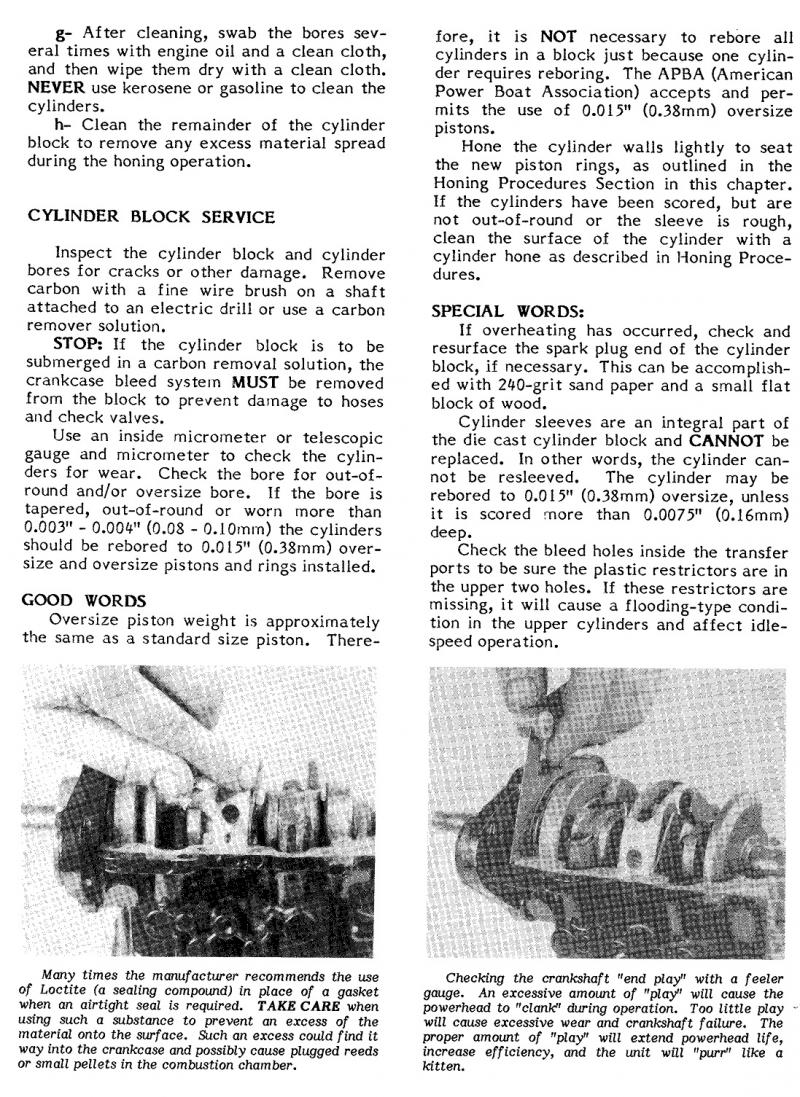 g- After cleaning, swab the bores several times with engine oil and a clean cloth, and then wipe them dry with a clean cloth. NEVER use kerosene or gasoline to clean the cylinders.

h- Clean the remainder of the cylinder block to remove any excess material spread during the honing operation.

CYLINDER BLOCK SERVICE

Inspect the cylinder block and cylinder bores for cracks or other damage. Remove carbon with a fine wire brush on a shaft attached to an electric drill or use a carbon remover solution.

STOP: If the cylinder block is to be submerged in a carbon removal solution, the crankcase bleed system MUST be removed from the block to prevent damage to hoses and check valves.

Use an inside micrometer or telescopic gauge and micrometer to check the cylinders for wear. Check the bore for out-of-round and/or oversize bore. If the bore is tapered, out-of-round or worn more than 0.003" - 0.004" (0.08 - 0.10mm) the cylinders should be rebored to 0.015" (0.38mm) oversize and oversize pistons and rings installed.

GOOD WORDS

Oversize piston weight is approximately the same as a standard size piston. Therefore, it is NOT necessary to rebore all cylinders in a block just because one cylinder requires reboring. The APBA (American Power Boat Association) accepts and permits the use of 0.015" (0.38mm) oversize pistons.

Hone the cylinder walls lightly to seat the new piston rings, as outlined in the Honing Procedures Section in this chapter. If the cylinders have been scored, but are not out-of-round or the sleeve is rough, clean the surface of the cylinder with a cylinder hone as described in Honing Procedures.

SPECIAL WORDS:

If overheating has occurred, check and resurface the spark plug end of the cylinder block, if necessary. This can be accomplished with 240-grit sand paper and a small flat block of wood.

Cylinder sleeves are an integral part of the die cast cylinder block and CANNOT be replaced. In other words, the cylinder cannot be resleeved. The cylinder may be rebored to 0.015" (0.38mm) oversize, unless it is scored more than 0.0075" (0.16mm) deep.

Check the bleed holes inside the transfer ports to be sure the plastic restrictors are in the upper two holes. If these restrictors are missing, it will cause a flooding-type condition in the upper cylinders and affect idle-speed operation.

Many times the manufacturer recommends the use of Loctite (a sealing compound) in place of a gasket when an airtight seal is required. TAKE CARE when using such a substance to prevent an excess of the material onto the surface. Such an excess could find it way into the crankcase and possibly cause plugged reeds or small pellets in the combustion chamber.

Checking the crankshaft "end play" with a feeler gauge. An excessive amount of "play" will cause the powerhead to "clank" during operation. Too little play will cause excessive wear and crankshaft failure. The proper amount of "play" will extend powerhead life, increase efficiency, and the unit will "purr" like a kitten.